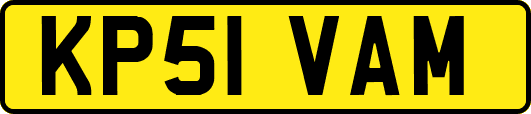 KP51 VAM